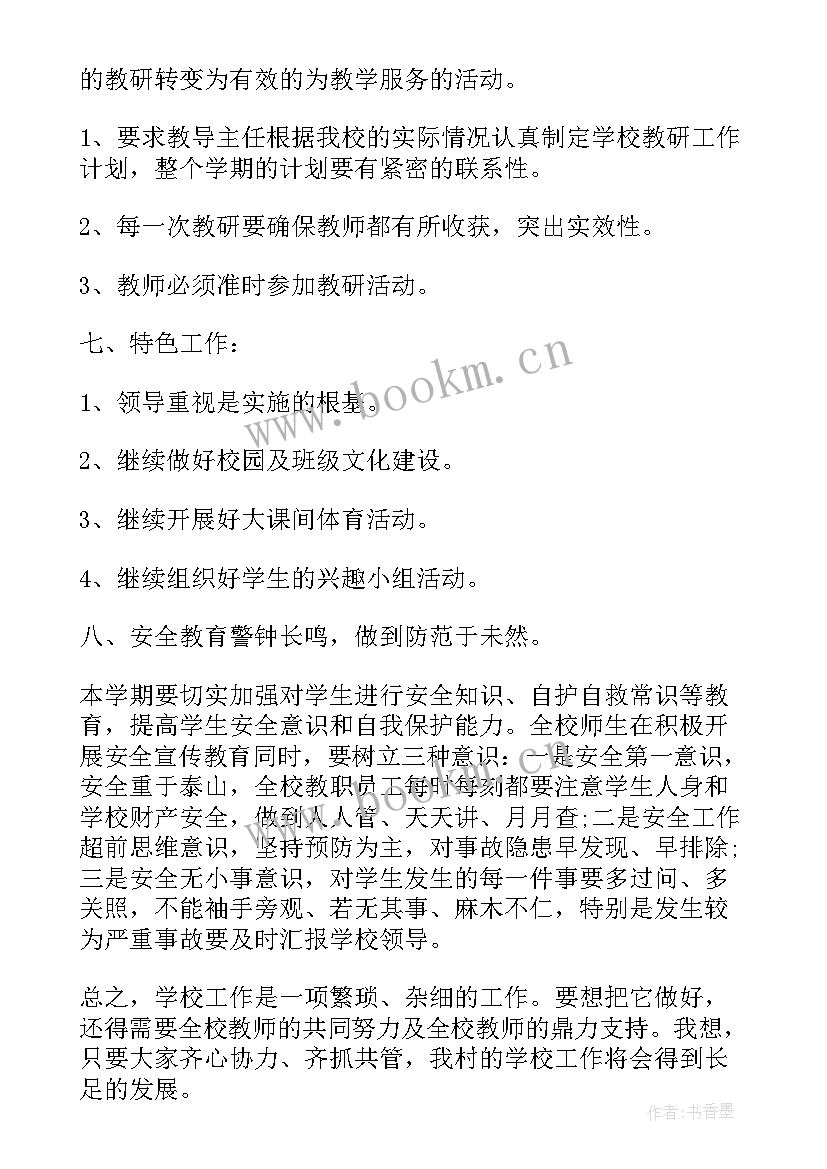 的教研转变为有效的为教学服务的活动。

1、要求教导主任根据我校的实际情况认真制定学校教研工作计划，整个学期的计划要有紧密的联系性。

2、每一次教研要确保教师都有所收获，突出实效性。

3、教师必须准时参加教研活动。

七、特色工作：

1、领导重视是实施的根基。

2、继续做好校园及班级文化建设。

3、继续开展好大课间体育活动。

4、继续组织好学生的兴趣小组活动。

八、安全教育警钟长鸣，做到防范于未然。

本学期要切实加强对学生进行安全知识、自护自救常识等教育，提高学生安全意识和自我保护能力。全校师生在积极开展安全宣传教育同时，要树立三种意识：一是安全第一意识，安全重于泰山，全校教职员工每时每刻都要注意学生人身和学校财产安全，做到人人管、天天讲、月月查;二是安全工作超前思维意识，坚持预防为主，对事故隐患早发现、早排除;三是安全无小事意识，对学生发生的每一件事要多过问、多关照，不能袖手旁观、若无其事、麻木不仁，特别是发生较为严重事故要及时汇报学校领导。

总之，学校工作是一项繁琐、杂细的工作。要想把它做好，还得需要全校教师的共同努力及全校教师的鼎力支持。我想，只要大家齐心协力、齐抓共管，我村的学校工作将会得到长足的发展。

www.bookm.cn

作者：书香墨